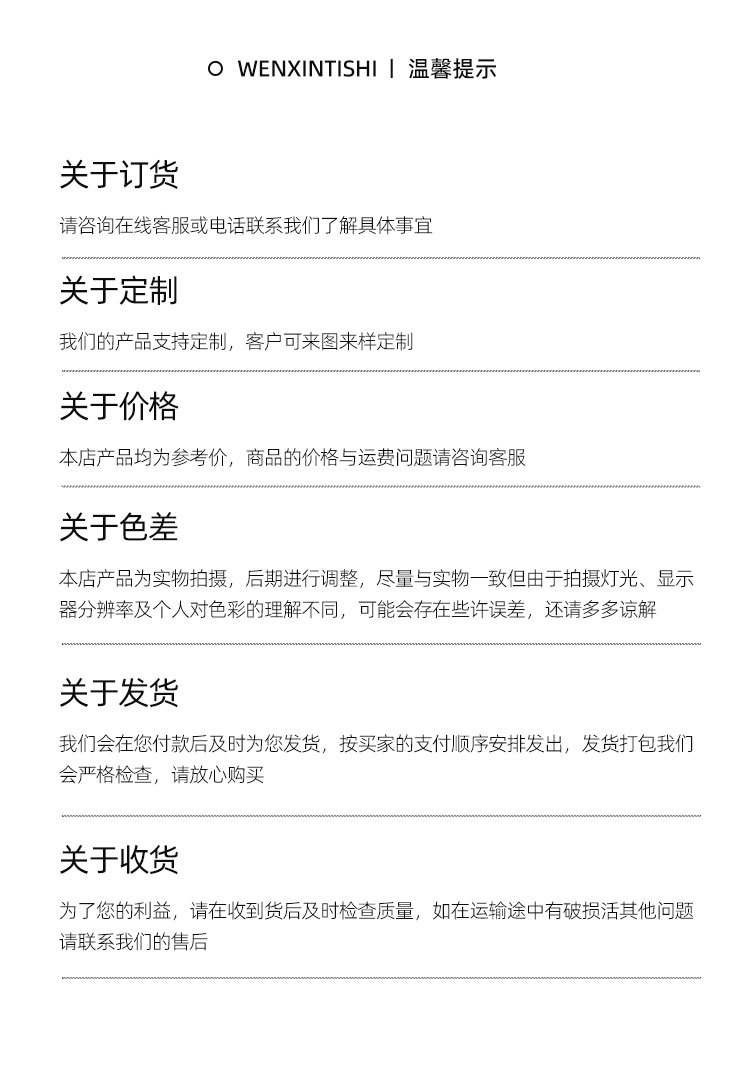 WENXINTISHI | 温馨提示

关于订货

请咨询在线客服或电话联系我们了解具体事宜

关于定制

我们的产品支持定制，客户可来图来样定制

关于价格

本店产品均为参考价，商品的价格与运费问题请咨询客服

关于色差

本店产品为实物拍摄，后期进行调整，尽量与实物一致但由于拍摄灯光、显示器分辨率及个人对色彩的理解不同，可能会存在些许误差，还请多多谅解

关于发货

我们会在您付款后及时为您发货，按买家的支付顺序安排发出，发货打包我们会严格检查，请放心购买

关于收货

为了您的利益，请在收到货后及时检查质量，如在运输途中有破损活其他问题请联系我们的售后